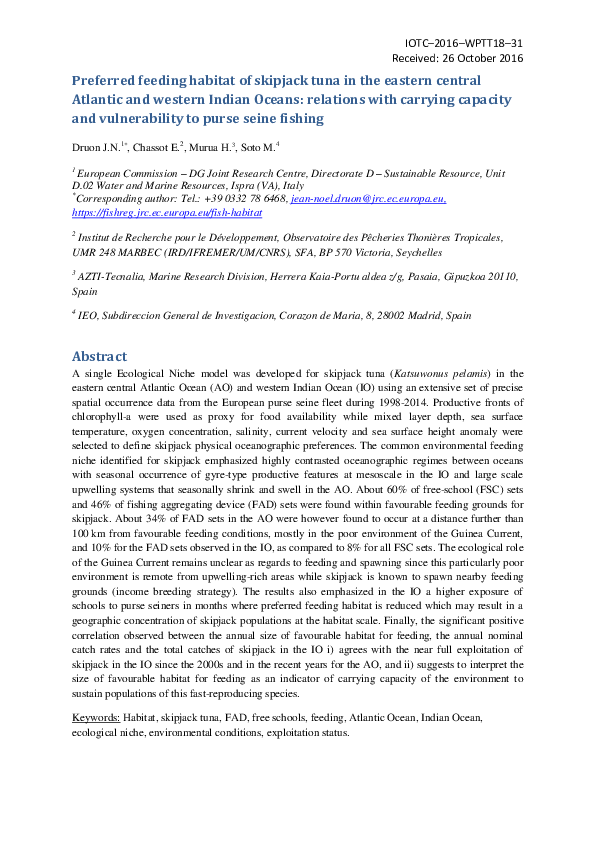 IOTC–2016–WPTT18–31
Received: 26 October 2016

Preferred feeding habitat of skipjack tuna in the eastern central Atlantic and western Indian Oceans: relations with carrying capacity and vulnerability to purse seine fishing

Druon J.N.$^{1*}$, Chassot E.$^{2}$, Murua H.$^{3}$, Soto M.$^{4}$

$^{1}$ European Commission – DG Joint Research Centre, Directorate D – Sustainable Resource, Unit D.02 Water and Marine Resources, Ispra (VA), Italy
$^{*}$Corresponding author: Tel.: +39 0332 78 6468, jean-noel.druon@jrc.ec.europa.eu, https://fishreg.jrc.ec.europa.eu/fish-habitat

$^{2}$ Institut de Recherche pour le Développement, Observatoire des Pêcheries Thonières Tropicales, UMR 248 MARBEC (IRD/IFREMER/UM/CNRS), SFA, BP 570 Victoria, Seychelles

$^{3}$ AZTI-Tecnalia, Marine Research Division, Herrera Kaia-Portu aldea z/g, Pasaia, Gipuzkoa 20110, Spain

$^{4}$ IEO, Subdireccion General de Investigacion, Corazon de Maria, 8, 28002 Madrid, Spain

Abstract
A single Ecological Niche model was developed for skipjack tuna (Katsuwonus pelamis) in the eastern central Atlantic Ocean (AO) and western Indian Ocean (IO) using an extensive set of precise spatial occurrence data from the European purse seine fleet during 1998-2014. Productive fronts of chlorophyll-a were used as proxy for food availability while mixed layer depth, sea surface temperature, oxygen concentration, salinity, current velocity and sea surface height anomaly were selected to define skipjack physical oceanographic preferences. The common environmental feeding niche identified for skipjack emphasized highly contrasted oceanographic regimes between oceans with seasonal occurrence of gyre-type productive features at mesoscale in the IO and large scale upwelling systems that seasonally shrink and swell in the AO. About 60% of free-school (FSC) sets and 46% of fishing aggregating device (FAD) sets were found within favourable feeding grounds for skipjack. About 34% of FAD sets in the AO were however found to occur at a distance further than 100 km from favourable feeding conditions, mostly in the poor environment of the Guinea Current, and 10% for the FAD sets observed in the IO, as compared to 8% for all FSC sets. The ecological role of the Guinea Current remains unclear as regards to feeding and spawning since this particularly poor environment is remote from upwelling-rich areas while skipjack is known to spawn nearby feeding grounds (income breeding strategy). The results also emphasized in the IO a higher exposure of schools to purse seiners in months where preferred feeding habitat is reduced which may result in a geographic concentration of skipjack populations at the habitat scale. Finally, the significant positive correlation observed between the annual size of favourable habitat for feeding, the annual nominal catch rates and the total catches of skipjack in the IO i) agrees with the near full exploitation of skipjack in the IO since the 2000s and in the recent years for the AO, and ii) suggests to interpret the size of favourable habitat for feeding as an indicator of carrying capacity of the environment to sustain populations of this fast-reproducing species.

Keywords: Habitat, skipjack tuna, FAD, free schools, feeding, Atlantic Ocean, Indian Ocean, ecological niche, environmental conditions, exploitation status.